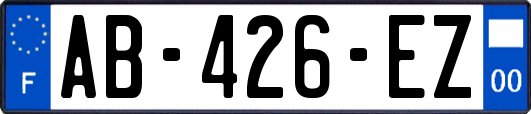 F
AB-426-EZ
00